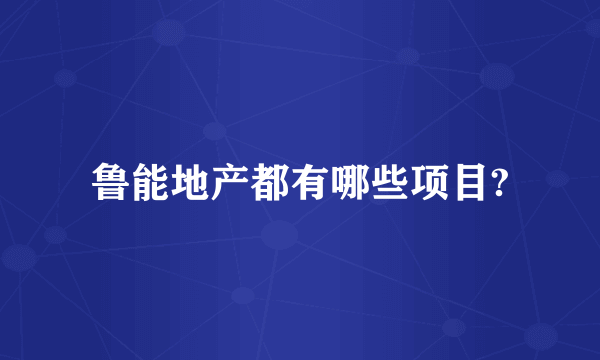 鲁能地产都有哪些项目?